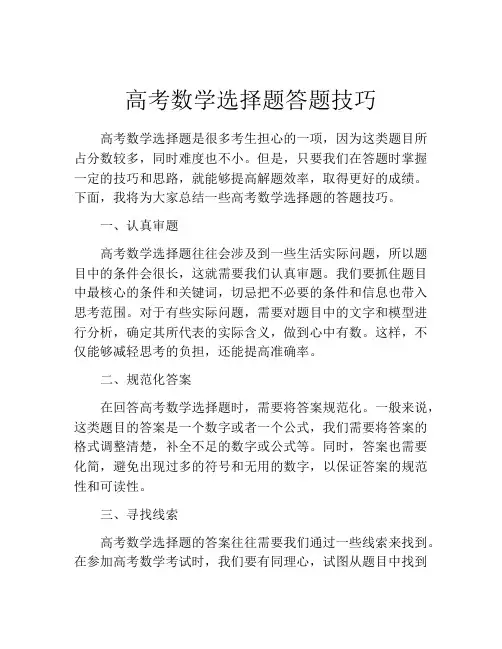 高考数学选择题答题技巧

高考数学选择题是很多考生担心的一项，因为这类题目所占分数较多，同时难度也不小。但是，只要我们在答题时掌握一定的技巧和思路，就能够提高解题效率，取得更好的成绩。下面，我将为大家总结一些高考数学选择题的答题技巧。

一、认真审题

高考数学选择题往往会涉及到一些生活实际问题，所以题目中的条件会很长，这就需要我们认真审题。我们要抓住题目中最核心的条件和关键词，切忌把不必要的条件和信息也带入思考范围。对于有些实际问题，需要对题目中的文字和模型进行分析，确定其所代表的实际含义，做到心中有数。这样，不仅能够减轻思考的负担，还能提高准确率。

二、规范化答案

在回答高考数学选择题时，需要将答案规范化。一般来说，这类题目的答案是一个数字或者一个公式，我们需要将答案的格式调整清楚，补全不足的数字或公式等。同时，答案也需要化简，避免出现过多的符号和无用的数字，以保证答案的规范性和可读性。

三、寻找线索

高考数学选择题的答案往往需要我们通过一些线索来找到。在参加高考数学考试时，我们要有同理心，试图从题目中找到